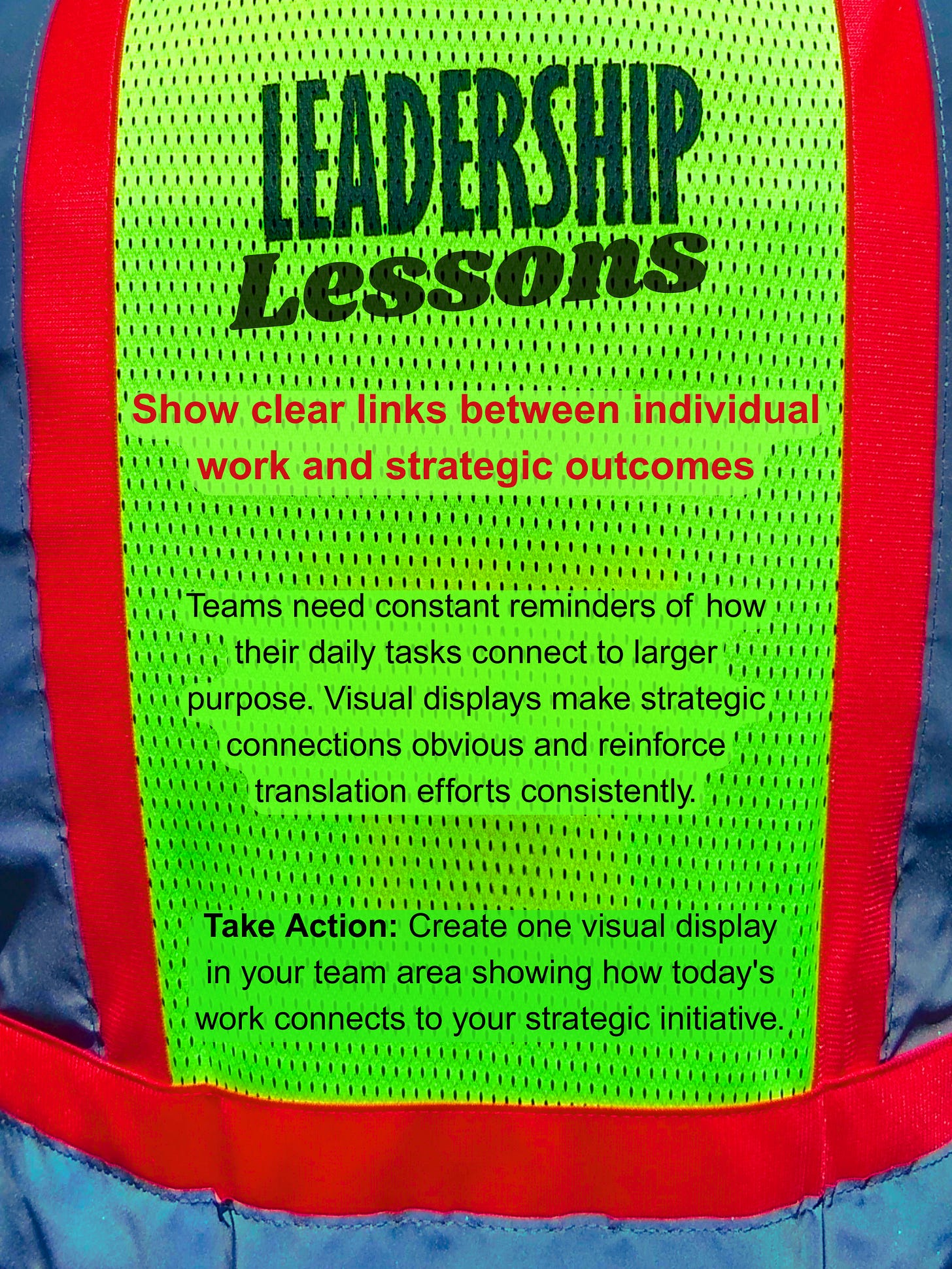 LEADERSHIP
Lessons

Show clear links between individual work and strategic outcomes

Teams need constant reminders of how their daily tasks connect to larger purpose. Visual displays make strategic connections obvious and reinforce translation efforts consistently.

Take Action: Create one visual display in your team area showing how today's work connects to your strategic initiative.